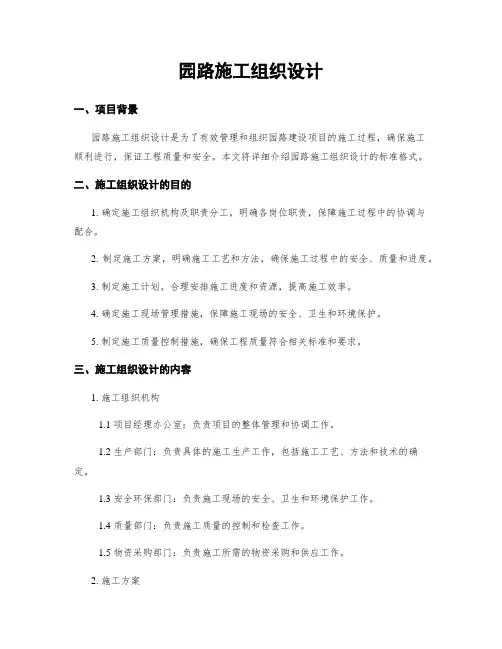 园路施工组织设计

一、项目背景

园路施工组织设计是为了有效管理和组织园路建设项目的施工过程，确保施工顺利进行，保证工程质量和安全。本文将详细介绍园路施工组织设计的标准格式。

二、施工组织设计的目的

1. 确定施工组织机构及职责分工，明确各岗位职责，保障施工过程中的协调与配合。

2. 制定施工方案，明确施工工艺和方法，确保施工过程中的安全、质量和进度。

3. 制定施工计划，合理安排施工进度和资源，提高施工效率。

4. 确定施工现场管理措施，保障施工现场的安全、卫生和环境保护。

5. 制定施工质量控制措施，确保工程质量符合相关标准和要求。

三、施工组织设计的内容

1. 施工组织机构

1.1 项目经理办公室：负责项目的整体管理和协调工作。

1.2 生产部门：负责具体的施工生产工作，包括施工工艺、方法和技术的确定。

1.3 安全环保部门：负责施工现场的安全、卫生和环境保护工作。

1.4 质量部门：负责施工质量的控制和检查工作。

1.5 物资采购部门：负责施工所需的物资采购和供应工作。

2. 施工方案